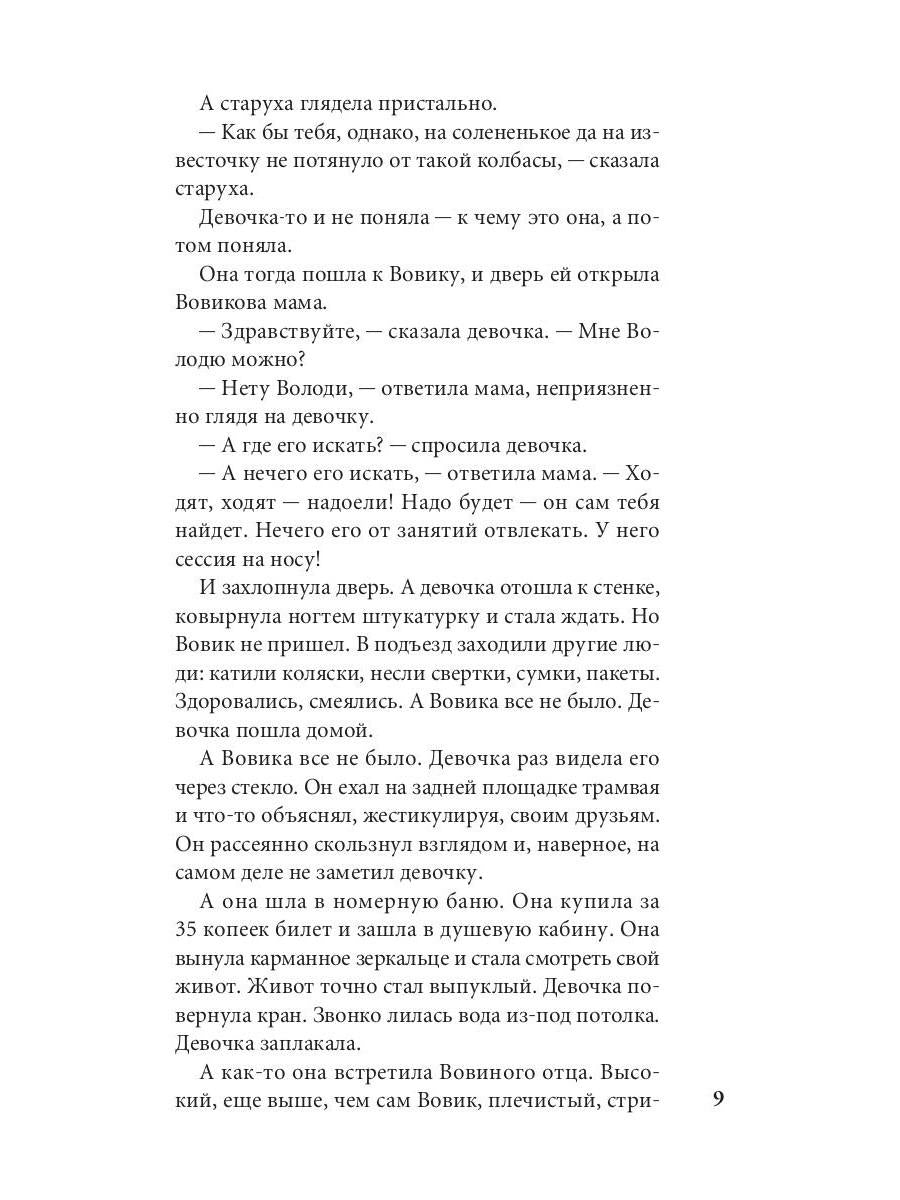 А старуха глядела пристально.

— Как бы тебя, однако, на солененькое да на известочку не потянуло от такой колбасы, — сказала старуха.

Девочка-то и не поняла — к чему это она, а потом поняла.

Она тогда пошла к Вовику, и дверь ей открыла Вовикова мама.

— Здравствуйте, — сказала девочка. — Мне Володю можно?

— Нету Володи, — ответила мама, неприязненно глядя на девочку.

— А где его искать? — спросила девочка.

— А нечего его искать, — ответила мама. — Ходят, ходят — надоели! Надо будет — он сам тебя найдет. Нечего его от занятий отвлекать. У него сессия на носу!

И захлопнула дверь. А девочка отошла к стенке, ковырнула ногтем штукатурку и стала ждать. Но Вовик не пришел. В подъезд заходили другие люди: катили коляски, несли свертки, сумки, пакеты. Здоровались, смеялись. А Вовика все не было. Девочка пошла домой.

А Вовика все не было. Девочка раз видела его через стекло. Он ехал на задней площадке трамвая и что-то объяснял, жестикулируя, своим друзьям. Он рассеянно скользнул взглядом и, наверное, на самом деле не заметил девочку.

А она шла в номерную баню. Она купила за 35 копеек билет и зашла в душевую кабину. Она вынула карманное зеркальце и стала смотреть свой живот. Живот точно стал выпуклый. Девочка повернула кран. Звонко лилась вода из-под потолка. Девочка заплакала.

А как-то она встретила Вовиного отца. Высокий, еще выше, чем сам Вовик, плечистый, стри-

9